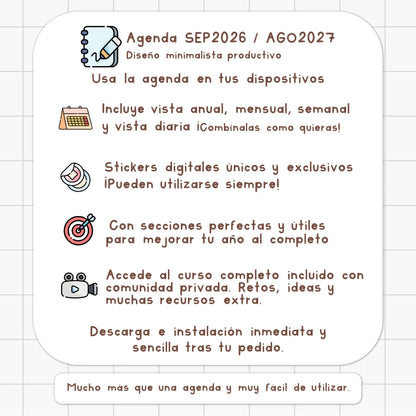 Agenda SEP2026 / AGO2027
Diseño minimalista productivo

Usa la agenda en tus dispositivos

Incluye vista anual, mensual, semanal y vista diaria ¡Combinalas como quieras!

Stickers digitales únicos y exclusivos ¡Pueden utilizarse siempre!

Con secciones perfectas y útiles para mejorar tu año al completo

Accede al curso completo incluido con comunidad privada. Retos, ideas y muchas recursos extra.

Descarga e instalación inmediata y sencilla tras tu pedido.

Mucho más que una agenda y muy fácil de utilizar.